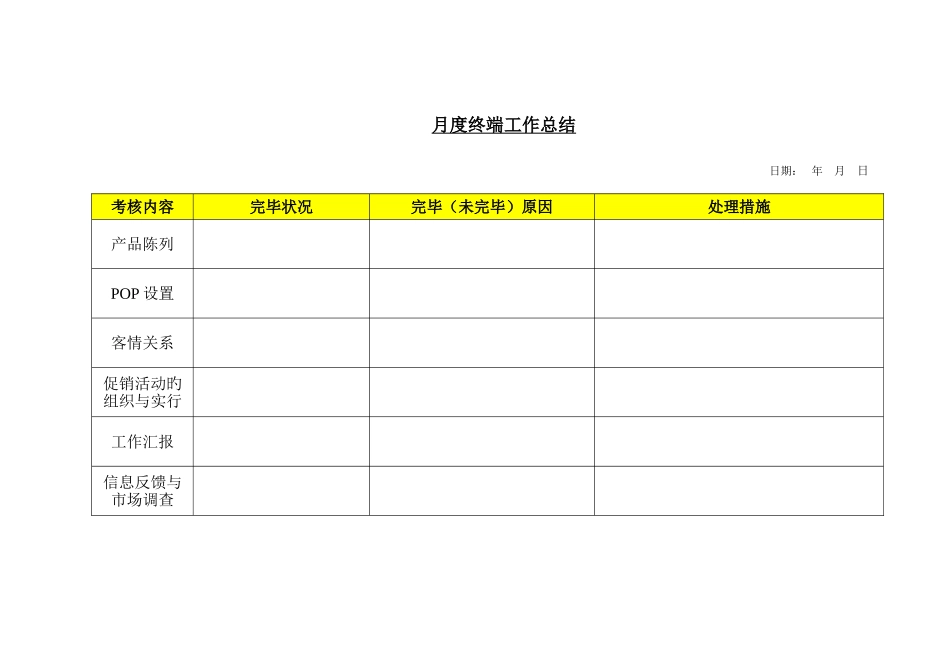 月度终端工作总结

日期： 年 月 日

| 考核内容 | 完毕状况 | 完毕（未完毕）原因 | 处理措施 |
|---|---|---|---|
| 产品陈列 | | | |
| POP 设置 | | | |
| 客情关系 | | | |
| 促销活动旳组织与实行 | | | |
| 工作汇报 | | | |
| 信息反馈与市场调查 | | | |